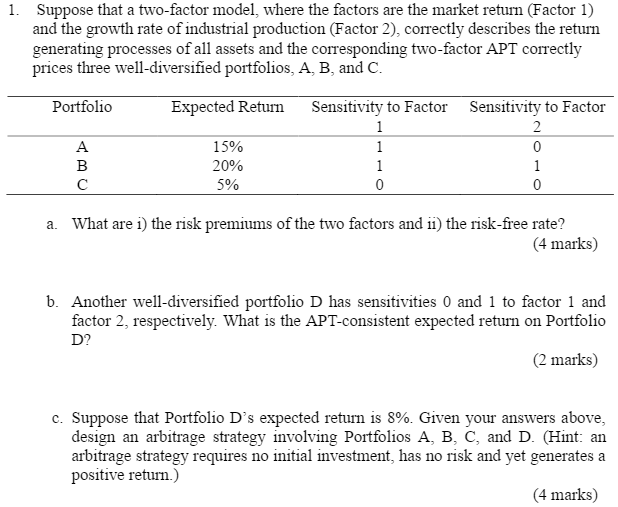 1. Suppose that a two-factor model, where the factors are the market return (Factor 1) and the growth rate of industrial production (Factor 2), correctly describes the return generating processes of all assets and the corresponding two-factor APT correctly prices three well-diversified portfolios, A, B, and C.

| Portfolio | Expected Return | Sensitivity to Factor 1 | Sensitivity to Factor 2 |
|---|---|---|---|
| A | 15% | 1 | 0 |
| B | 20% | 1 | 1 |
| C | 5% | 0 | 0 |

a. What are i) the risk premiums of the two factors and ii) the risk-free rate?
(4 marks)

b. Another well-diversified portfolio D has sensitivities 0 and 1 to factor 1 and factor 2, respectively. What is the APT-consistent expected return on Portfolio D?
(2 marks)

c. Suppose that Portfolio D's expected return is 8%. Given your answers above, design an arbitrage strategy involving Portfolios A, B, C, and D. (Hint: an arbitrage strategy requires no initial investment, has no risk and yet generates a positive return.)
(4 marks)